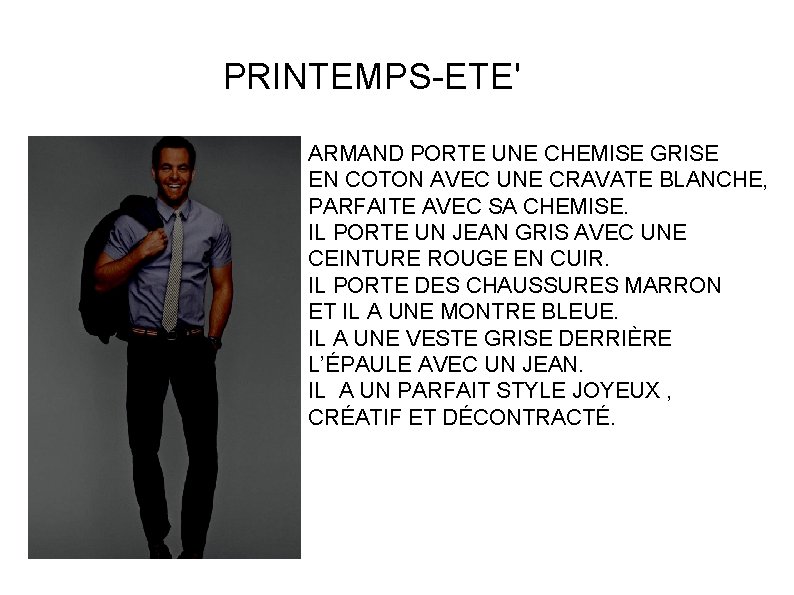 PRINTEMPS-ETE'

ARMAND PORTE UNE CHEMISE GRISE EN COTON AVEC UNE CRAVATE BLANCHE, PARFAITE AVEC SA CHEMISE.
IL PORTE UN JEAN GRIS AVEC UNE CEINTURE ROUGE EN CUIR.
IL PORTE DES CHAUSSURES MARRON ET IL A UNE MONTRE BLEUE.
IL A UNE VESTE GRISE DERRIÈRE L'ÉPAULE AVEC UN JEAN.
IL A UN PARFAIT STYLE JOYEUX , CRÉATIF ET DÉCONTRACTÉ.